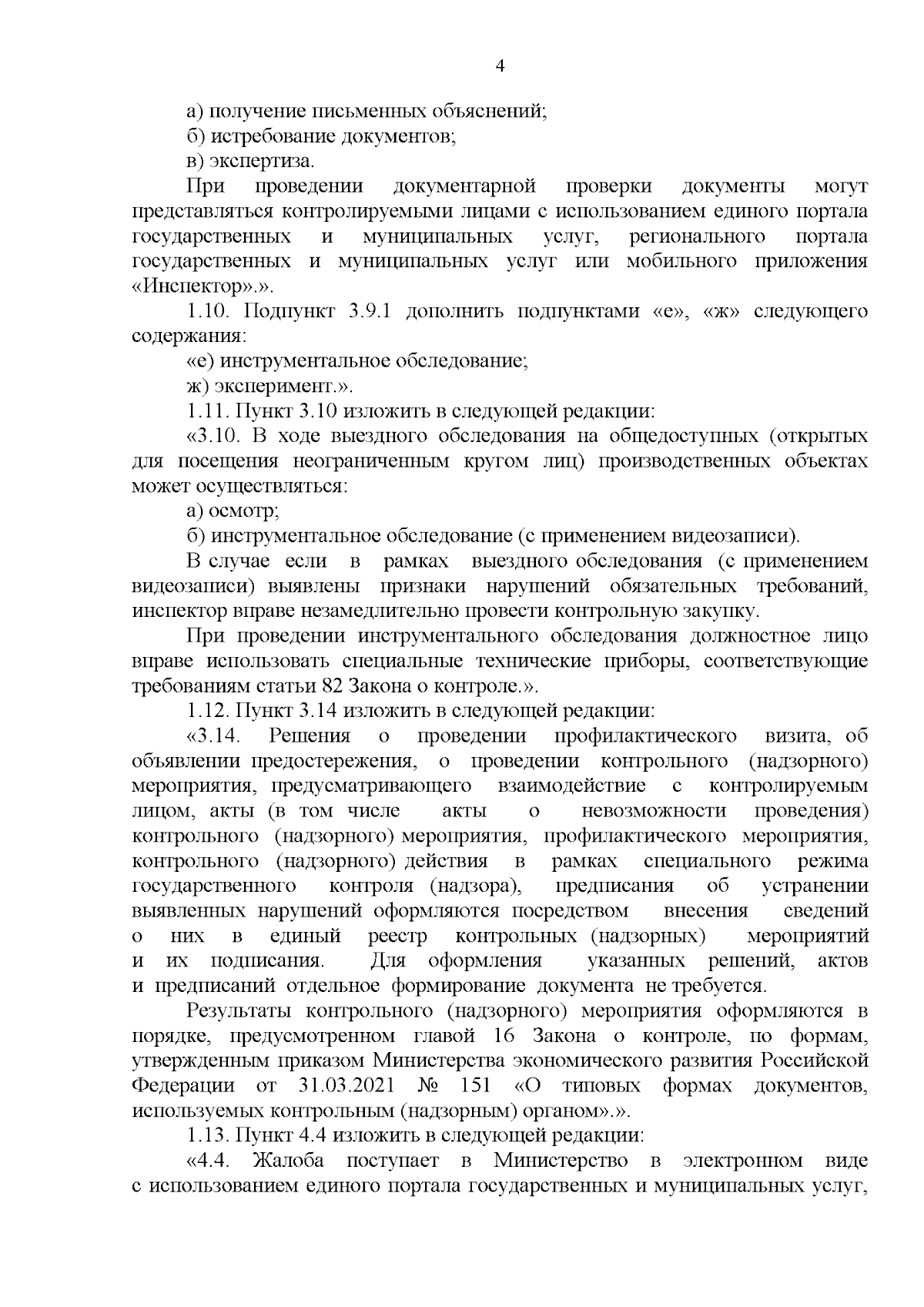 4

а) получение письменных объяснений;

б) истребование документов;

в) экспертиза.

При проведении документарной проверки документы могут представляться контролируемыми лицами с использованием единого портала государственных и муниципальных услуг, регионального портала государственных и муниципальных услуг или мобильного приложения «Инспектор».».

1.10. Подпункт 3.9.1 дополнить подпунктами «е», «ж» следующего содержания:

«е) инструментальное обследование;

ж) эксперимент.».

1.11. Пункт 3.10 изложить в следующей редакции:

«3.10. В ходе выездного обследования на общедоступных (открытых для посещения неограниченным кругом лиц) производственных объектах может осуществляться:

а) осмотр;

б) инструментальное обследование (с применением видеозаписи).

В случае если в рамках выездного обследования (с применением видеозаписи) выявлены признаки нарушений обязательных требований, инспектор вправе незамедлительно провести контрольную закупку.

При проведении инструментального обследования должностное лицо вправе использовать специальные технические приборы, соответствующие требованиям статьи 82 Закона о контроле.».

1.12. Пункт 3.14 изложить в следующей редакции:

«3.14. Решения о проведении профилактического визита, об объявлении предостережения, о проведении контрольного (надзорного) мероприятия, предусматривающего взаимодействие с контролируемым лицом, акты (в том числе акты о невозможности проведения) контрольного (надзорного) мероприятия, профилактического мероприятия, контрольного (надзорного) действия в рамках специального режима государственного контроля (надзора), предписания об устранении выявленных нарушений оформляются посредством внесения сведений о них в единый реестр контрольных (надзорных) мероприятий и их подписания. Для оформления указанных решений, актов и предписаний отдельное формирование документа не требуется.

Результаты контрольного (надзорного) мероприятия оформляются в порядке, предусмотренном главой 16 Закона о контроле, по формам, утвержденным приказом Министерства экономического развития Российской Федерации от 31.03.2021 № 151 «О типовых формах документов, используемых контрольным (надзорным) органом».».

1.13. Пункт 4.4 изложить в следующей редакции:

«4.4. Жалоба поступает в Министерство в электронном виде с использованием единого портала государственных и муниципальных услуг,